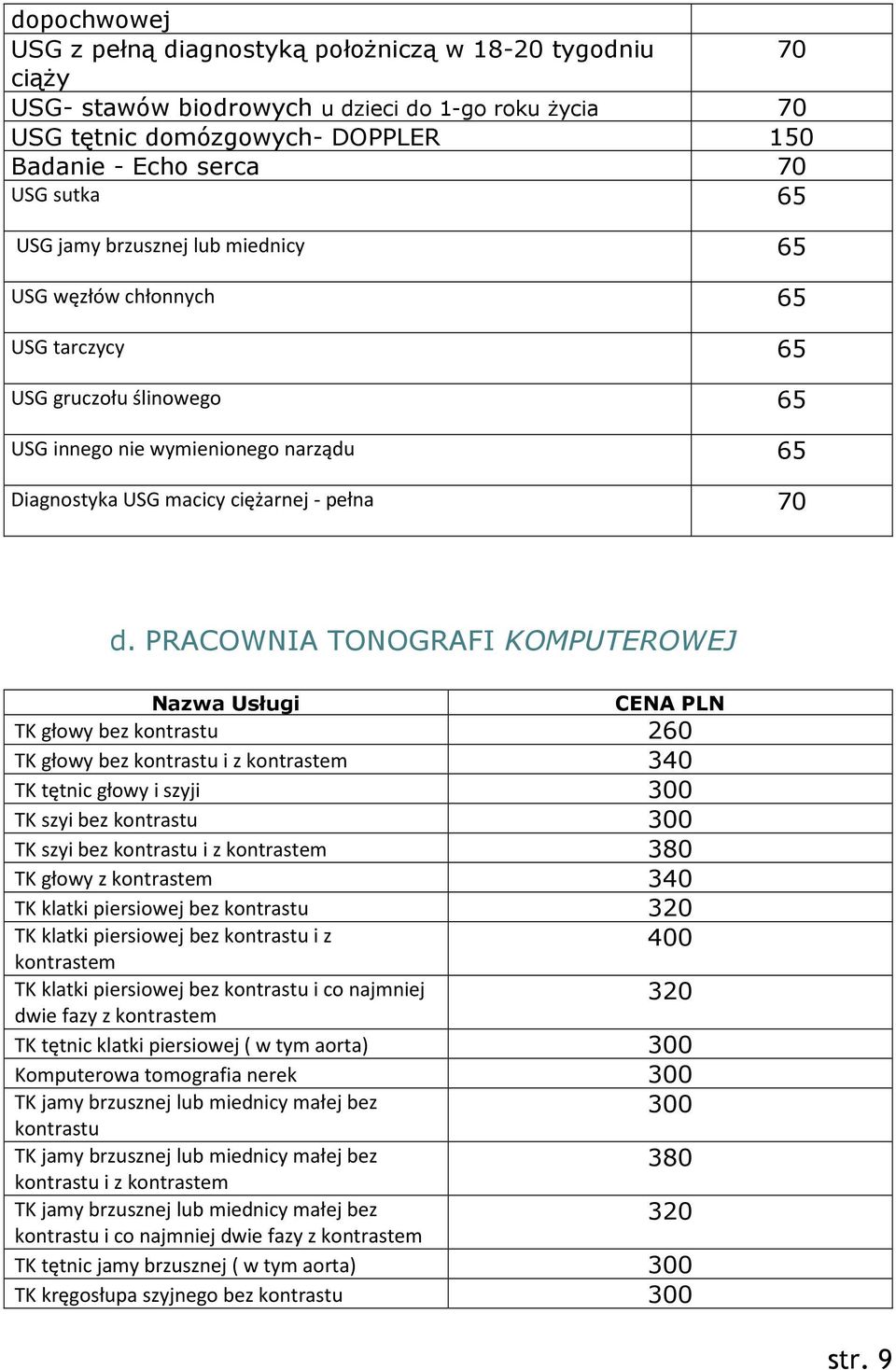 | dopochwowej | |
|---|---|
| USG z pełną diagnostyką położniczą w 18-20 tygodniu ciąży | 70 |
| USG- stawów biodrowych u dzieci do 1-go roku życia | 70 |
| USG tętnic domózgowych- DOPPLER | 150 |
| Badanie - Echo serca | 70 |
| USG sutka | 65 |
| USG jamy brzusznej lub miednicy | 65 |
| USG węzłów chłonnych | 65 |
| USG tarczycy | 65 |
| USG gruczołu ślinowego | 65 |
| USG innego nie wymienionego narządu | 65 |
| Diagnostyka USG macicy ciężarnej - pełna | 70 |

d. PRACOWNIA TONOGRAFI KOMPUTEROWEJ

| Nazwa Usługi | CENA PLN |
|---|---|
| TK głowy bez kontrastu | 260 |
| TK głowy bez kontrastu i z kontrastem | 340 |
| TK tętnic głowy i szyji | 300 |
| TK szyi bez kontrastu | 300 |
| TK szyi bez kontrastu i z kontrastem | 380 |
| TK głowy z kontrastem | 340 |
| TK klatki piersiowej bez kontrastu | 320 |
| TK klatki piersiowej bez kontrastu i z kontrastem | 400 |
| TK klatki piersiowej bez kontrastu i co najmniej dwie fazy z kontrastem | 320 |
| TK tętnic klatki piersiowej ( w tym aorta) | 300 |
| Komputerowa tomografia nerek | 300 |
| TK jamy brzusznej lub miednicy małej bez kontrastu | 300 |
| TK jamy brzusznej lub miednicy małej bez kontrastu i z kontrastem | 380 |
| TK jamy brzusznej lub miednicy małej bez kontrastu i co najmniej dwie fazy z kontrastem | 320 |
| TK tętnic jamy brzusznej ( w tym aorta) | 300 |
| TK kręgosłupa szyjnego bez kontrastu | 300 |

str. 9